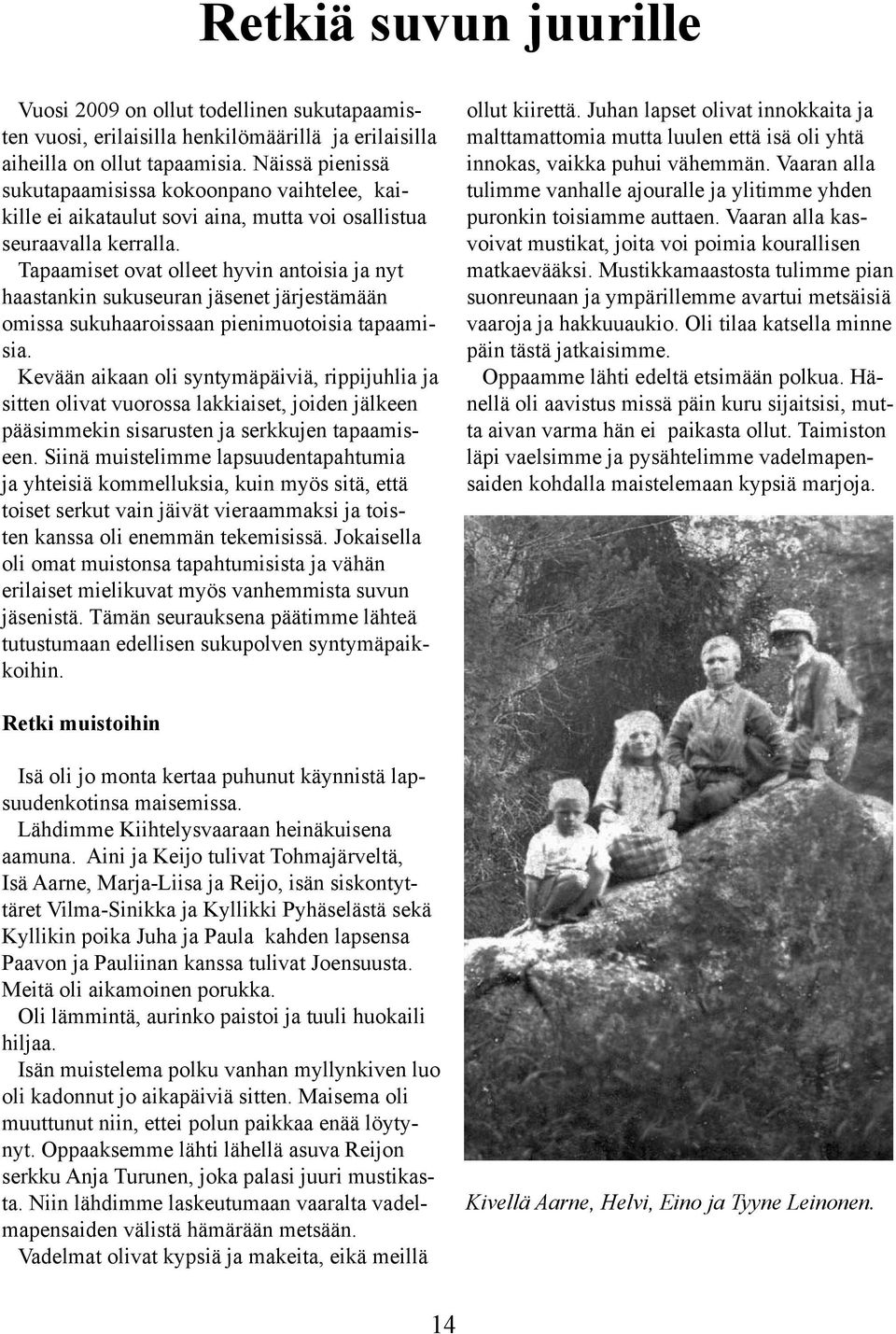 Retkiä suvun juurille

Vuosi 2009 on ollut todellinen sukutapaamisten vuosi, erilaisilla henkilömäärillä ja erilaisilla aiheilla on ollut tapaamisia. Näissä pienissä sukutapaamisissa kokoonpano vaihtelee, kaikille ei aikataulut sovi aina, mutta voi osallistua seuraavalla kerralla.

Tapaamiset ovat olleet hyvin antoisia ja nyt haastankin sukuseuran jäsenet järjestämään omissa sukuhaaroissaan pienimuotoisia tapaamisia.

Kevään aikaan oli syntymäpäiviä, rippijuhlia ja sitten olivat vuorossa lakkiaiset, joiden jälkeen pääsimmekin sisarusten ja serkkujen tapaamiseen. Siinä muistelimme lapsuudentapahtumia ja yhteisiä kommelluksia, kuin myös sitä, että toiset serkut vain jäivät vieraammaksi ja toisten kanssa oli enemmän tekemisissä. Jokaisella oli omat muistonsa tapahtumisista ja vähän erilaiset mielikuvat myös vanhemmista suvun jäsenistä. Tämän seurauksena päätimme lähteä tutustumaan edellisen sukupolven syntymäpaikkoihin.

Retki muistoihin

Isä oli jo monta kertaa puhunut käynnistä lapsuudenkotinsa maisemissa.

Lähdimme Kiihtelysvaaraan heinäkuisena aamuna. Aini ja Keijo tulivat Tohmajärveltä, Isä Aarne, Marja-Liisa ja Reijo, isän siskontyttäret Vilma-Sinikka ja Kyllikki Pyhäselästä sekä Kyllikin poika Juha ja Paula kahden lapsensa Paavon ja Pauliinan kanssa tulivat Joensuusta. Meitä oli aikamoinen porukka.

Oli lämmintä, aurinko paistoi ja tuuli huokaili hiljaa.

Isän muistelema polku vanhan myllynkiven luo oli kadonnut jo aikapäiviä sitten. Maisema oli muuttunut niin, ettei polun paikkaa enää löytynyt. Oppaaksemme lähti lähellä asuva Reijon serkku Anja Turunen, joka palasi juuri mustikasta. Niin lähdimme laskeutumaan vaaralta vadelmapensaiden välistä hämärään metsään.

Vadelmat olivat kypsiä ja makeita, eikä meillä ollut kiirettä. Juhan lapset olivat innokkaita ja malttamattomia mutta luulen että isä oli yhtä innokas, vaikka puhui vähemmän. Vaaran alla tulimme vanhalle ajouralle ja ylitimme yhden puronkin toisiamme auttaen. Vaaran alla kasvoivat mustikat, joita voi poimia kourallisen matkaevääksi. Mustikkamaastosta tulimme pian suonreunaan ja ympärillemme avartui metsäisiä vaaroja ja hakkuuaukio. Oli tilaa katsella minne päin tästä jatkaisimme.

Oppaamme lähti edeltä etsimään polkua. Hänellä oli aavistus missä päin kuru sijaitsisi, mutta aivan varma hän ei paikasta ollut. Taimiston läpi vaelsimme ja pysähtelimme vadelmapensaiden kohdalla maistelemaan kypsiä marjoja.

Kivellä Aarne, Helvi, Eino ja Tyyne Leinonen.

14